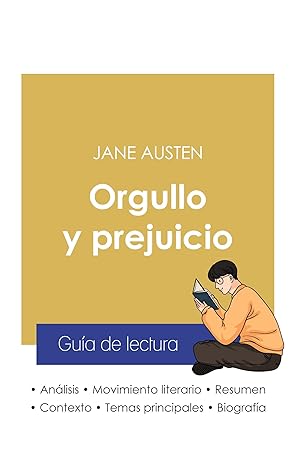 JANE AUSTEN

Orgullo y prejuicio

Guía de lectura

• Análisis • Movimiento literario • Resumen
• Contexto • Temas principales • Biografía